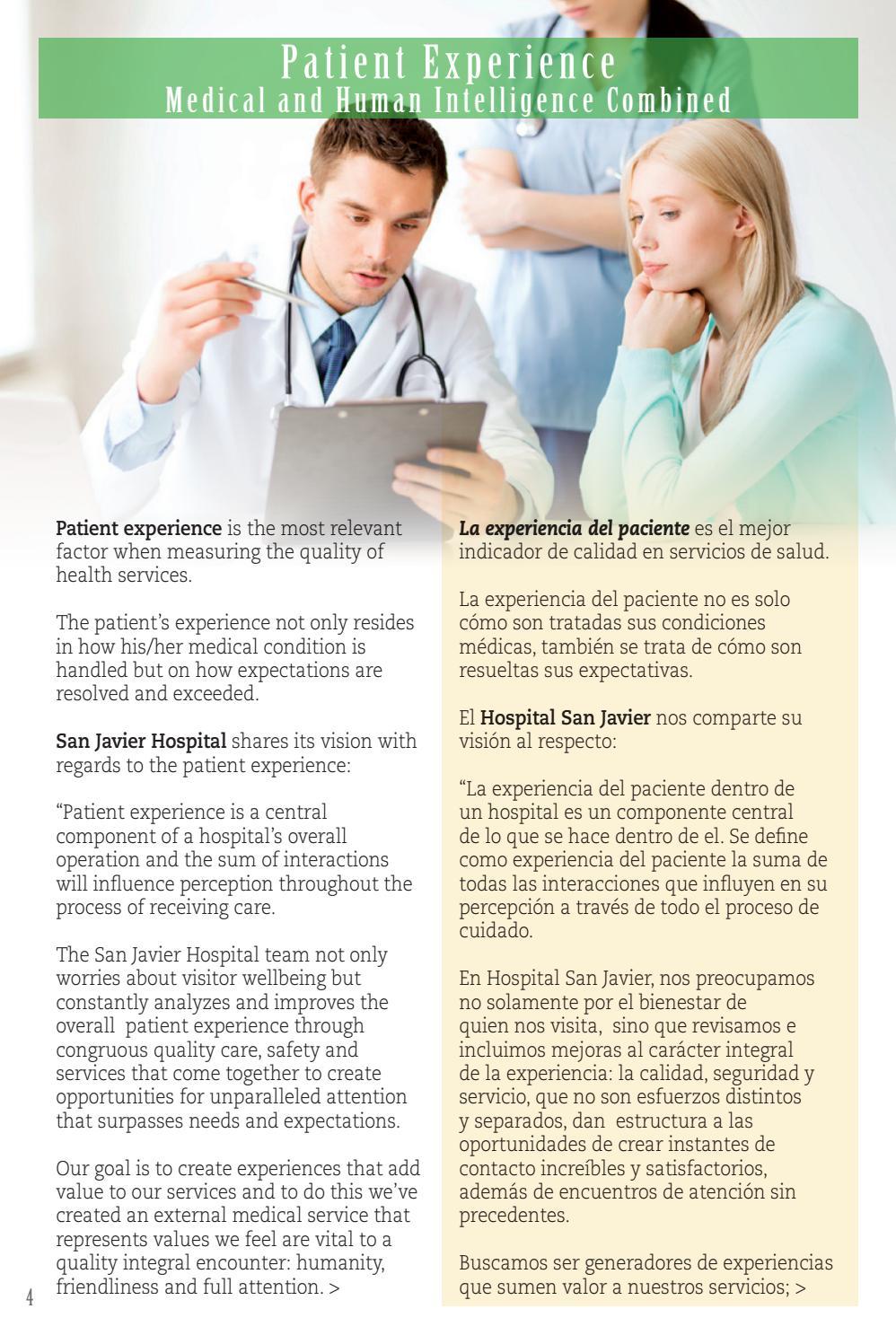 Patient Experience
Medical and Human Intelligence Combined

Patient experience is the most relevant factor when measuring the quality of health services.

The patient's experience not only resides in how his/her medical condition is handled but on how expectations are resolved and exceeded.

San Javier Hospital shares its vision with regards to the patient experience:

"Patient experience is a central component of a hospital's overall operation and the sum of interactions will influence perception throughout the process of receiving care.

The San Javier Hospital team not only worries about visitor wellbeing but constantly analyzes and improves the overall patient experience through congruous quality care, safety and services that come together to create opportunities for unparalleled attention that surpasses needs and expectations.

Our goal is to create experiences that add value to our services and to do this we've created an external medical service that represents values we feel are vital to a quality integral encounter: humanity, friendliness and full attention. >

La experiencia del paciente es el mejor indicador de calidad en servicios de salud.

La experiencia del paciente no es solo cómo son tratadas sus condiciones médicas, también se trata de cómo son resueltas sus expectativas.

El Hospital San Javier nos comparte su visión al respecto:

"La experiencia del paciente dentro de un hospital es un componente central de lo que se hace dentro de el. Se define como experiencia del paciente la suma de todas las interacciones que influyen en su percepción a través de todo el proceso de cuidado.

En Hospital San Javier, nos preocupamos no solamente por el bienestar de quien nos visita, sino que revisamos e incluimos mejoras al carácter integral de la experiencia: la calidad, seguridad y servicio, que no son esfuerzos distintos y separados, dan estructura a las oportunidades de crear instantes de contacto increíbles y satisfactorios, además de encuentros de atención sin precedentes.

Buscamos ser generadores de experiencias que sumen valor a nuestros servicios; >

4